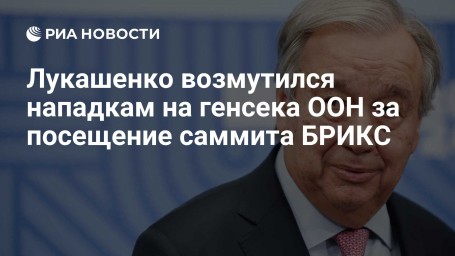 РИА НОВОСТИ

Лукашенко возмутился нападкам на генсека ООН за посещение саммита БРИКС